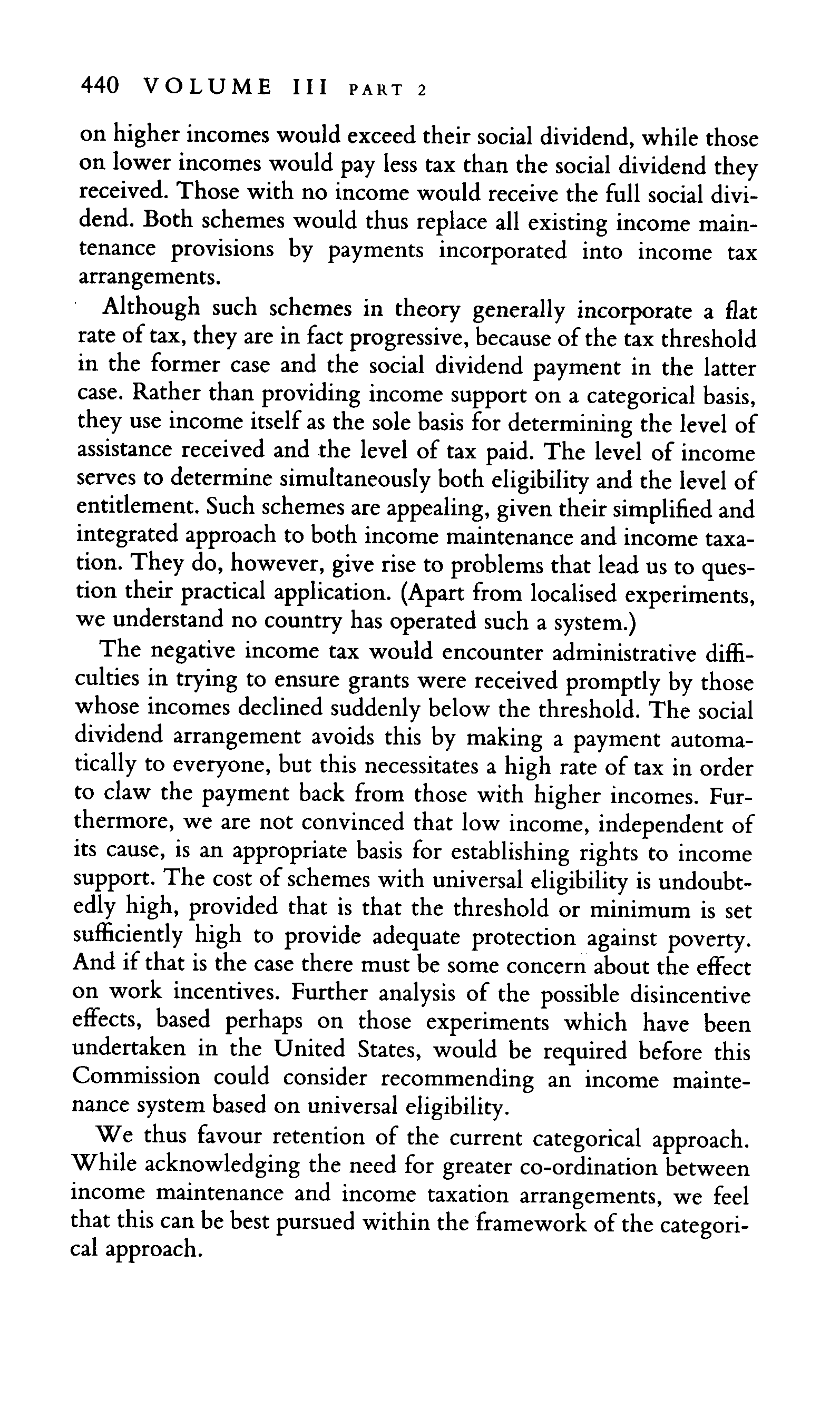 440 VOLUME III PART 2

on higher incomes would exceed their social dividend, while those on lower incomes would pay less tax than the social dividend they received. Those with no income would receive the full social dividend. Both schemes would thus replace all existing income maintenance provisions by payments incorporated into income tax arrangements.

Although such schemes in theory generally incorporate a flat rate of tax, they are in fact progressive, because of the tax threshold in the former case and the social dividend payment in the latter case. Rather than providing income support on a categorical basis, they use income itself as the sole basis for determining the level of assistance received and the level of tax paid. The level of income serves to determine simultaneously both eligibility and the level of entitlement. Such schemes are appealing, given their simplified and integrated approach to both income maintenance and income taxation. They do, however, give rise to problems that lead us to question their practical application. (Apart from localised experiments, we understand no country has operated such a system.)

The negative income tax would encounter administrative difficulties in trying to ensure grants were received promptly by those whose incomes declined suddenly below the threshold. The social dividend arrangement avoids this by making a payment automatically to everyone, but this necessitates a high rate of tax in order to claw the payment back from those with higher incomes. Furthermore, we are not convinced that low income, independent of its cause, is an appropriate basis for establishing rights to income support. The cost of schemes with universal eligibility is undoubtedly high, provided that is that the threshold or minimum is set sufficiently high to provide adequate protection against poverty. And if that is the case there must be some concern about the effect on work incentives. Further analysis of the possible disincentive effects, based perhaps on those experiments which have been undertaken in the United States, would be required before this Commission could consider recommending an income maintenance system based on universal eligibility.

We thus favour retention of the current categorical approach. While acknowledging the need for greater co-ordination between income maintenance and income taxation arrangements, we feel that this can be best pursued within the framework of the categorical approach.